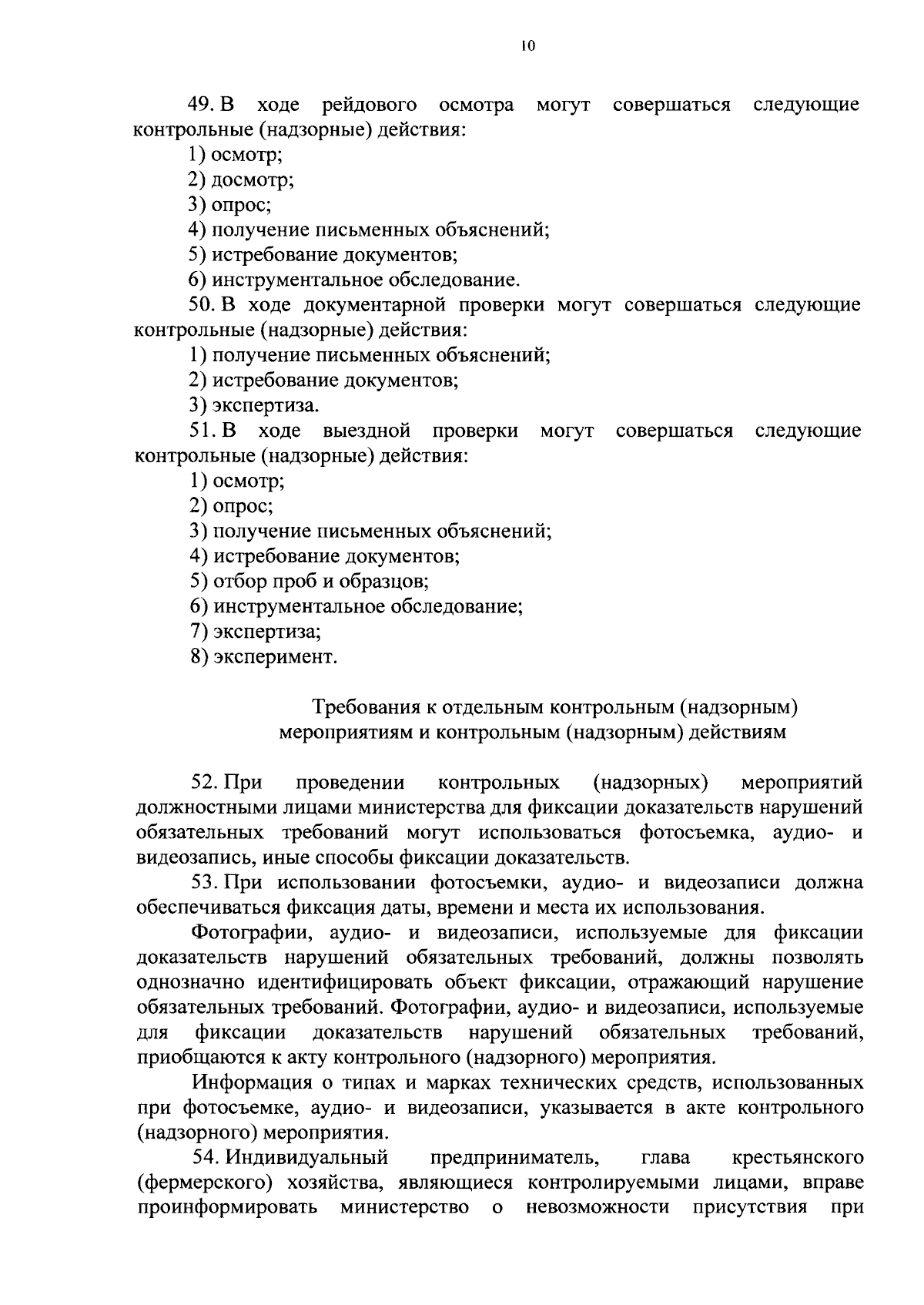 10

49. В ходе рейдового осмотра могут совершаться следующие контрольные (надзорные) действия:
1) осмотр;
2) досмотр;
3) опрос;
4) получение письменных объяснений;
5) истребование документов;
6) инструментальное обследование.
50. В ходе документарной проверки могут совершаться следующие контрольные (надзорные) действия:
1) получение письменных объяснений;
2) истребование документов;
3) экспертиза.
51. В ходе выездной проверки могут совершаться следующие контрольные (надзорные) действия:
1) осмотр;
2) опрос;
3) получение письменных объяснений;
4) истребование документов;
5) отбор проб и образцов;
6) инструментальное обследование;
7) экспертиза;
8) эксперимент.

Требования к отдельным контрольным (надзорным) мероприятиям и контрольным (надзорным) действиям

52. При проведении контрольных (надзорных) мероприятий должностными лицами министерства для фиксации доказательств нарушений обязательных требований могут использоваться фотосъемка, аудио- и видеозапись, иные способы фиксации доказательств.
53. При использовании фотосъемки, аудио- и видеозаписи должна обеспечиваться фиксация даты, времени и места их использования.
Фотографии, аудио- и видеозаписи, используемые для фиксации доказательств нарушений обязательных требований, должны позволять однозначно идентифицировать объект фиксации, отражающий нарушение обязательных требований. Фотографии, аудио- и видеозаписи, используемые для фиксации доказательств нарушений обязательных требований, приобщаются к акту контрольного (надзорного) мероприятия.
Информация о типах и марках технических средств, использованных при фотосъемке, аудио- и видеозаписи, указывается в акте контрольного (надзорного) мероприятия.
54. Индивидуальный предприниматель, глава крестьянского (фермерского) хозяйства, являющиеся контролируемыми лицами, вправе проинформировать министерство о невозможности присутствия при